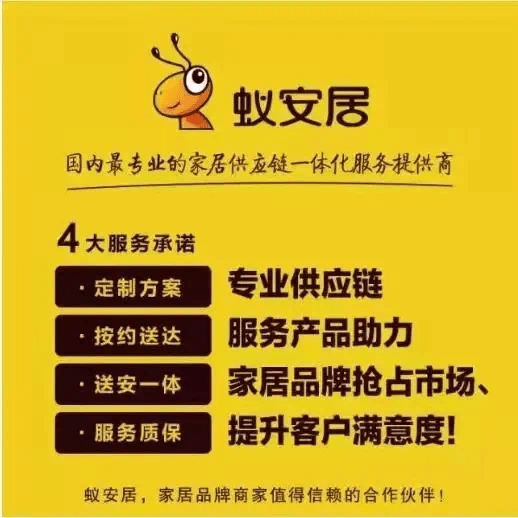 蚁安居

国内最专业的家居供应链一体化服务提供商

4 大服务承诺

· 定制方案

· 按约送达

· 送安一体

· 服务质保

专业供应链
服务产品助力
家居品牌抢占市场、
提升客户满意度！

蚁安居，家居品牌商家值得信赖的合作伙伴！